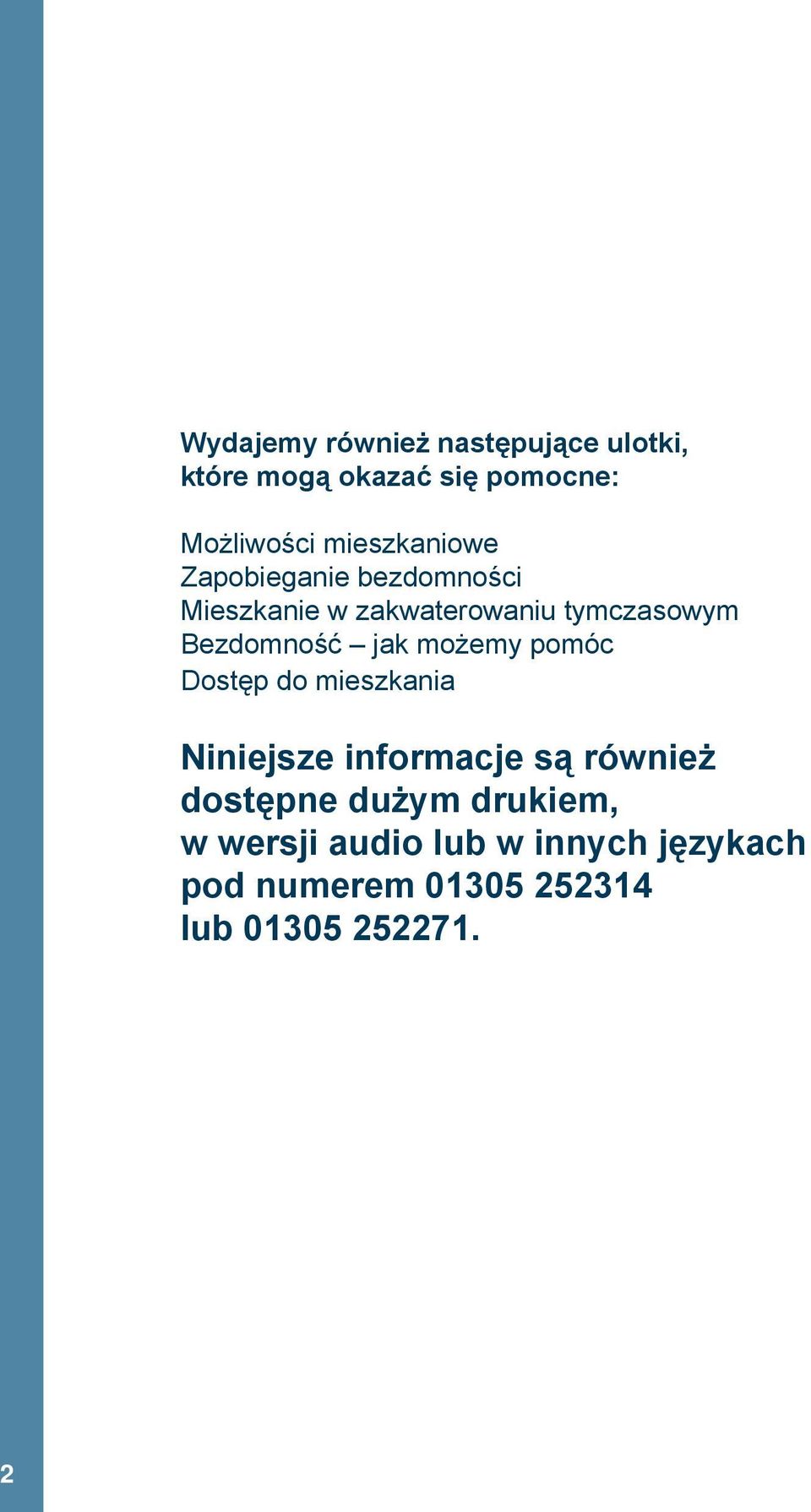 Wydajemy również następujące ulotki, które mogą okazać się pomocne:

Możliwości mieszkaniowe
Zapobieganie bezdomności
Mieszkanie w zakwaterowaniu tymczasowym
Bezdomność – jak możemy pomóc
Dostęp do mieszkania

Niniejsze informacje są również dostępne dużym drukiem, w wersji audio lub w innych językach pod numerem 01305 252314 lub 01305 252271.

2